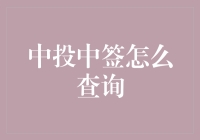 中投中签怎么查询